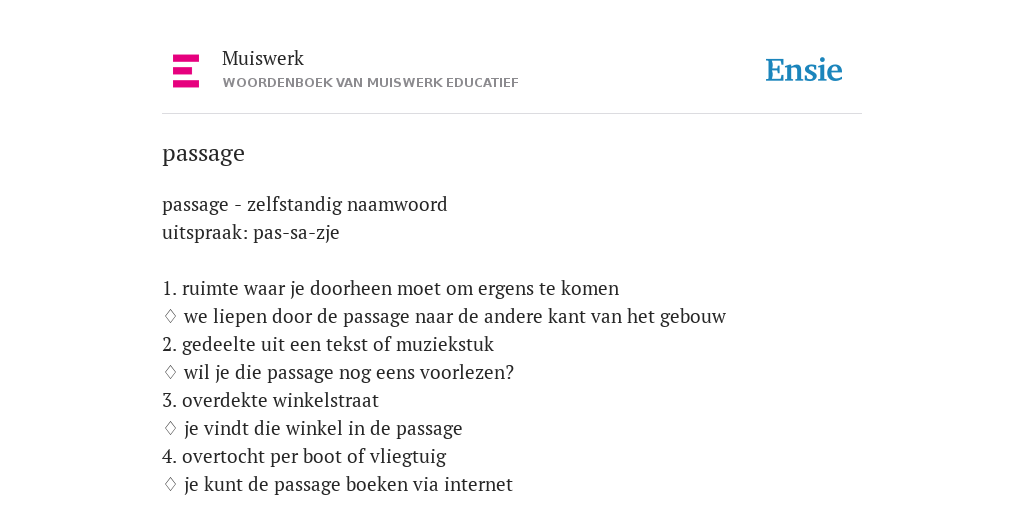 Muiswerk
WOORDENBOEK VAN MUISWERK EDUCATIEF

Ensie

passage

passage - zelfstandig naamwoord
uitspraak: pas-sa-zje

1. ruimte waar je doorheen moet om ergens te komen
♢ we liepen door de passage naar de andere kant van het gebouw
2. gedeelte uit een tekst of muziekstuk
♢ wil je die passage nog eens voorlezen?
3. overdekte winkelstraat
♢ je vindt die winkel in de passage
4. overtocht per boot of vliegtuig
♢ je kunt de passage boeken via internet